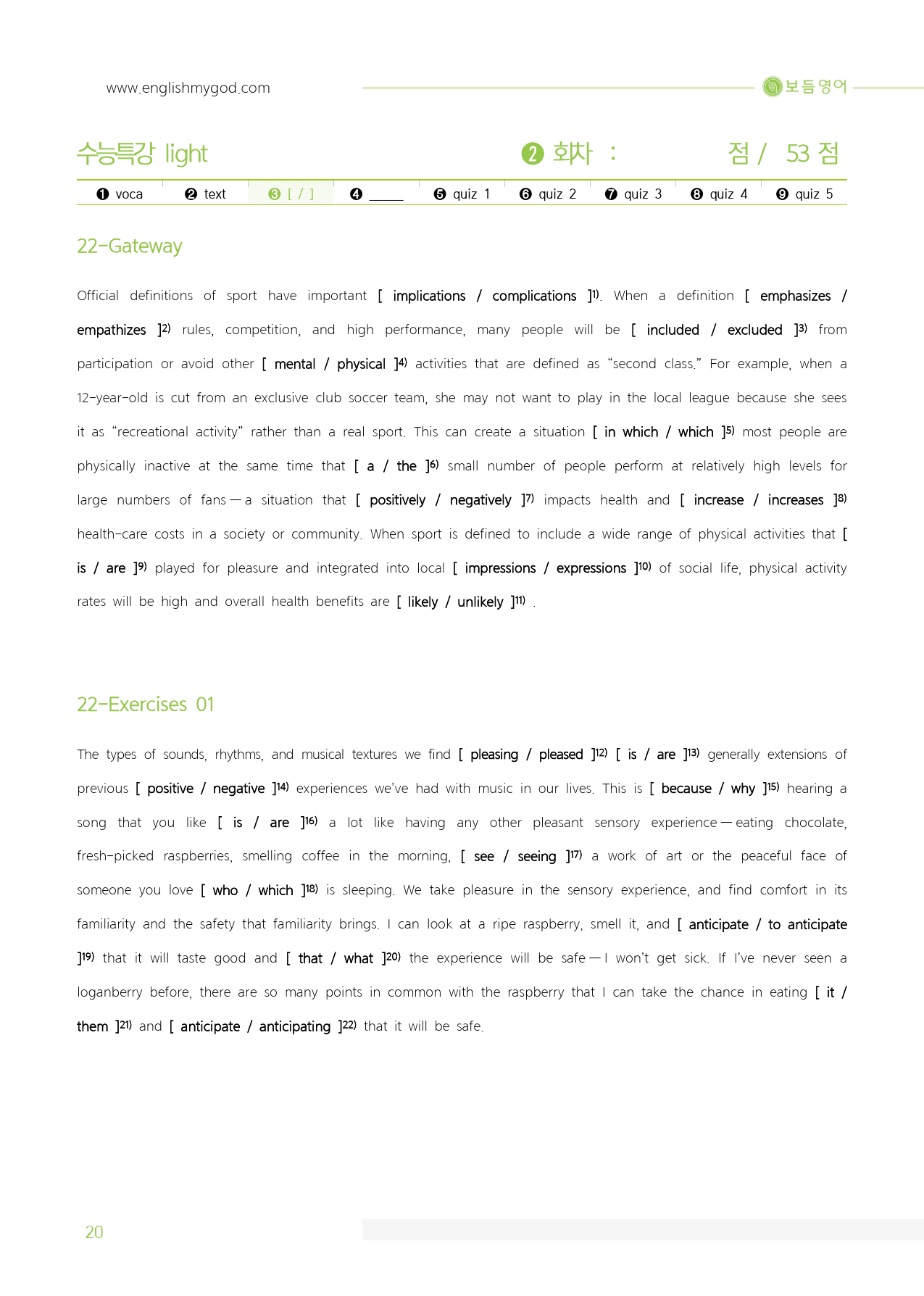 www.englishmygod.com

보듬영어

수능특강 light

❷ 회차 :

점 / 53 점

❶ voca ❷ text ❸ [ / ] ❹ ____ ❺ quiz 1 ❻ quiz 2 ❼ quiz 3 ❽ quiz 4 ❾ quiz 5

22-Gateway

Official definitions of sport have important [ implications / complications ]$^{1)}$. When a definition [ emphasizes / empathizes ]$^{2)}$ rules, competition, and high performance, many people will be [ included / excluded ]$^{3)}$ from participation or avoid other [ mental / physical ]$^{4)}$ activities that are defined as "second class." For example, when a 12-year-old is cut from an exclusive club soccer team, she may not want to play in the local league because she sees it as "recreational activity" rather than a real sport. This can create a situation [ in which / which ]$^{5)}$ most people are physically inactive at the same time that [ a / the ]$^{6)}$ small number of people perform at relatively high levels for large numbers of fans — a situation that [ positively / negatively ]$^{7)}$ impacts health and [ increase / increases ]$^{8)}$ health-care costs in a society or community. When sport is defined to include a wide range of physical activities that [ is / are ]$^{9)}$ played for pleasure and integrated into local [ impressions / expressions ]$^{10)}$ of social life, physical activity rates will be high and overall health benefits are [ likely / unlikely ]$^{11)}$ .

22-Exercises 01

The types of sounds, rhythms, and musical textures we find [ pleasing / pleased ]$^{12)}$ [ is / are ]$^{13)}$ generally extensions of previous [ positive / negative ]$^{14)}$ experiences we've had with music in our lives. This is [ because / why ]$^{15)}$ hearing a song that you like [ is / are ]$^{16)}$ a lot like having any other pleasant sensory experience — eating chocolate, fresh-picked raspberries, smelling coffee in the morning, [ see / seeing ]$^{17)}$ a work of art or the peaceful face of someone you love [ who / which ]$^{18)}$ is sleeping. We take pleasure in the sensory experience, and find comfort in its familiarity and the safety that familiarity brings. I can look at a ripe raspberry, smell it, and [ anticipate / to anticipate ]$^{19)}$ that it will taste good and [ that / what ]$^{20)}$ the experience will be safe — I won't get sick. If I've never seen a loganberry before, there are so many points in common with the raspberry that I can take the chance in eating [ it / them ]$^{21)}$ and [ anticipate / anticipating ]$^{22)}$ that it will be safe.

20